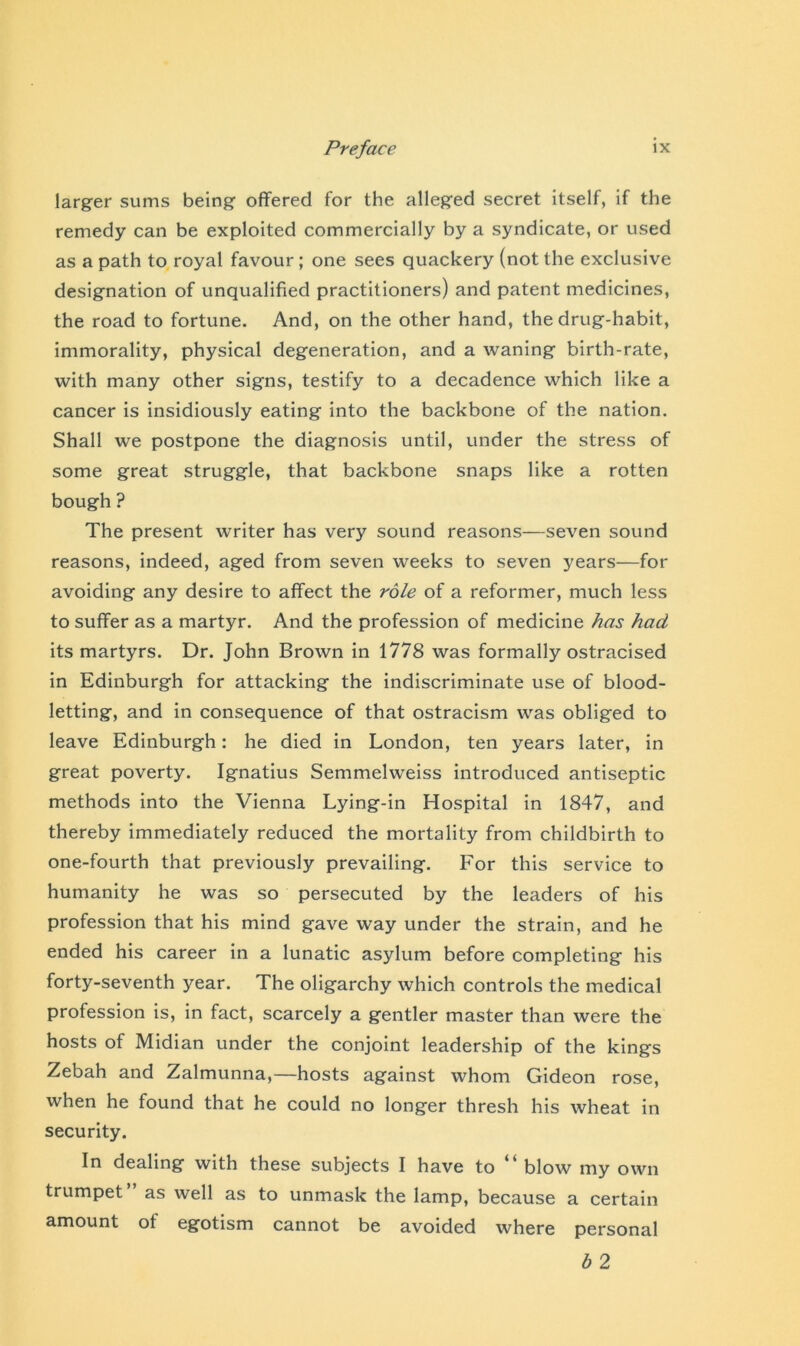 Preface ix

larger sums being offered for the alleged secret itself, if the remedy can be exploited commercially by a syndicate, or used as a path to royal favour; one sees quackery (not the exclusive designation of unqualified practitioners) and patent medicines, the road to fortune. And, on the other hand, the drug-habit, immorality, physical degeneration, and a waning birth-rate, with many other signs, testify to a decadence which like a cancer is insidiously eating into the backbone of the nation. Shall we postpone the diagnosis until, under the stress of some great struggle, that backbone snaps like a rotten bough?

The present writer has very sound reasons—seven sound reasons, indeed, aged from seven weeks to seven years—for avoiding any desire to affect the rôle of a reformer, much less to suffer as a martyr. And the profession of medicine has had its martyrs. Dr. John Brown in 1778 was formally ostracised in Edinburgh for attacking the indiscriminate use of blood-letting, and in consequence of that ostracism was obliged to leave Edinburgh: he died in London, ten years later, in great poverty. Ignatius Semmelweiss introduced antiseptic methods into the Vienna Lying-in Hospital in 1847, and thereby immediately reduced the mortality from childbirth to one-fourth that previously prevailing. For this service to humanity he was so persecuted by the leaders of his profession that his mind gave way under the strain, and he ended his career in a lunatic asylum before completing his forty-seventh year. The oligarchy which controls the medical profession is, in fact, scarcely a gentler master than were the hosts of Midian under the conjoint leadership of the kings Zebah and Zalmunna,—hosts against whom Gideon rose, when he found that he could no longer thresh his wheat in security.

In dealing with these subjects I have to "blow my own trumpet" as well as to unmask the lamp, because a certain amount of egotism cannot be avoided where personal

b 2